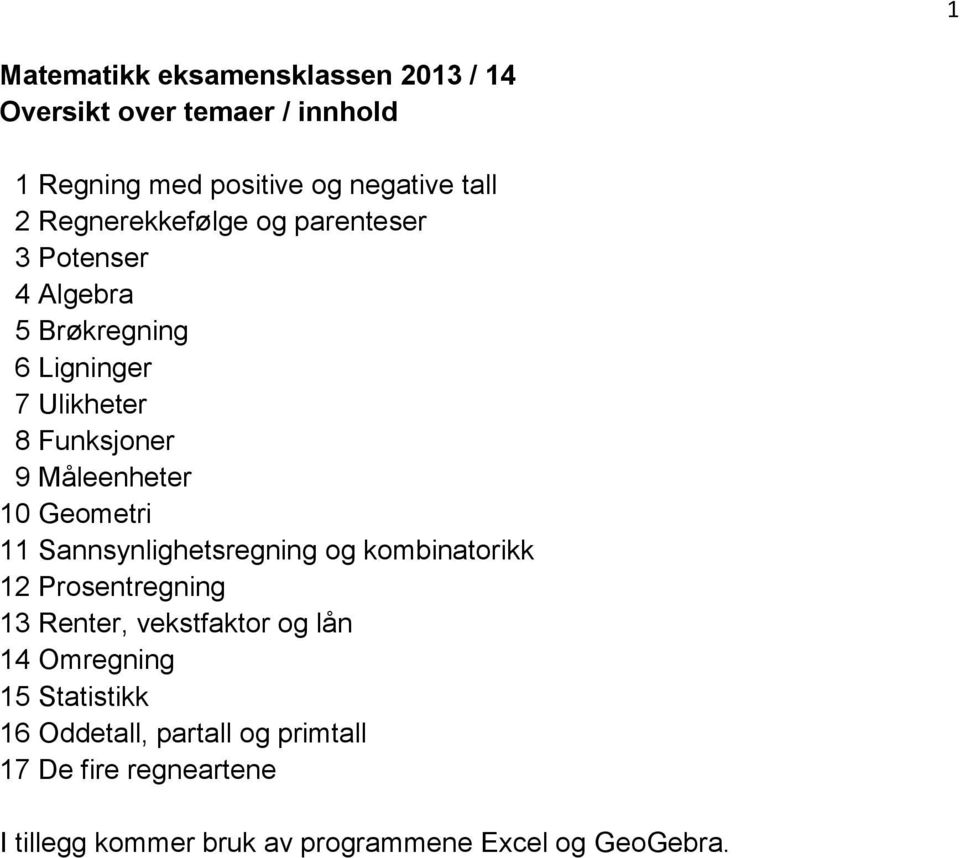 1

Matematikk eksamensklassen 2013 / 14
Oversikt over temaer / innhold

1 Regning med positive og negative tall
2 Regnerekkefølge og parenteser
3 Potenser
4 Algebra
5 Brøkregning
6 Ligninger
7 Ulikheter
8 Funksjoner
9 Måleenheter
10 Geometri
11 Sannsynlighetsregning og kombinatorikk
12 Prosentregning
13 Renter, vekstfaktor og lån
14 Omregning
15 Statistikk
16 Oddetall, partall og primtall
17 De fire regneartene

I tillegg kommer bruk av programmene Excel og GeoGebra.